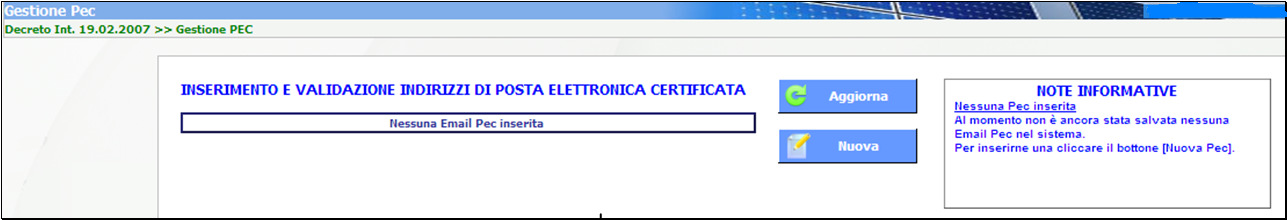 Gestione Pec

Decreto Int. 19.02.2007 >> Gestione PEC

INSERIMENTO E VALIDAZIONE INDIRIZZI DI POSTA ELETTRONICA CERTIFICATA

Nessuna Email Pec inserita

Aggiorna

Nuova

NOTE INFORMATIVE

Nessuna Pec inserita

Al momento non è ancora stata salvata nessuna Email Pec nel sistema.

Per inserirne una cliccare il bottone [Nuova Pec].